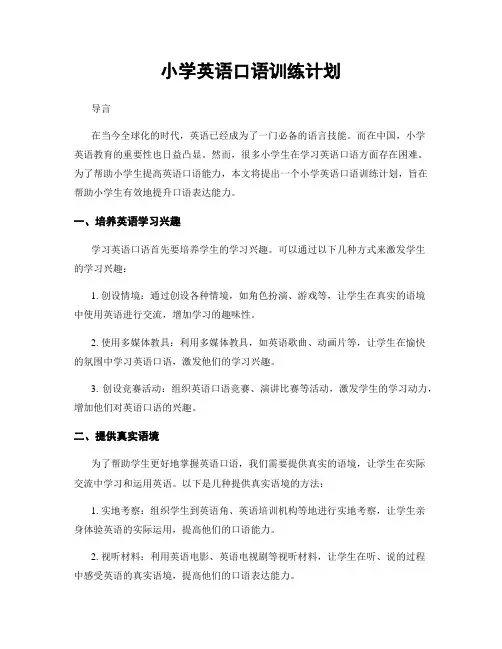 小学英语口语训练计划

导言

在当今全球化的时代，英语已经成为了一门必备的语言技能。而在中国，小学英语教育的重要性也日益凸显。然而，很多小学生在学习英语口语方面存在困难。为了帮助小学生提高英语口语能力，本文将提出一个小学英语口语训练计划，旨在帮助小学生有效地提升口语表达能力。

一、培养英语学习兴趣

学习英语口语首先要培养学生的学习兴趣。可以通过以下几种方式来激发学生的学习兴趣：

1. 创设情境：通过创设各种情境，如角色扮演、游戏等，让学生在真实的语境中使用英语进行交流，增加学习的趣味性。

2. 使用多媒体教具：利用多媒体教具，如英语歌曲、动画片等，让学生在愉快的氛围中学习英语口语，激发他们的学习兴趣。

3. 创设竞赛活动：组织英语口语竞赛、演讲比赛等活动，激发学生的学习动力，增加他们对英语口语的兴趣。

二、提供真实语境

为了帮助学生更好地掌握英语口语，我们需要提供真实的语境，让学生在实际交流中学习和运用英语。以下是几种提供真实语境的方法：

1. 实地考察：组织学生到英语角、英语培训机构等地进行实地考察，让学生亲身体验英语的实际运用，提高他们的口语能力。

2. 视听材料：利用英语电影、英语电视剧等视听材料，让学生在听、说的过程中感受英语的真实语境，提高他们的口语表达能力。